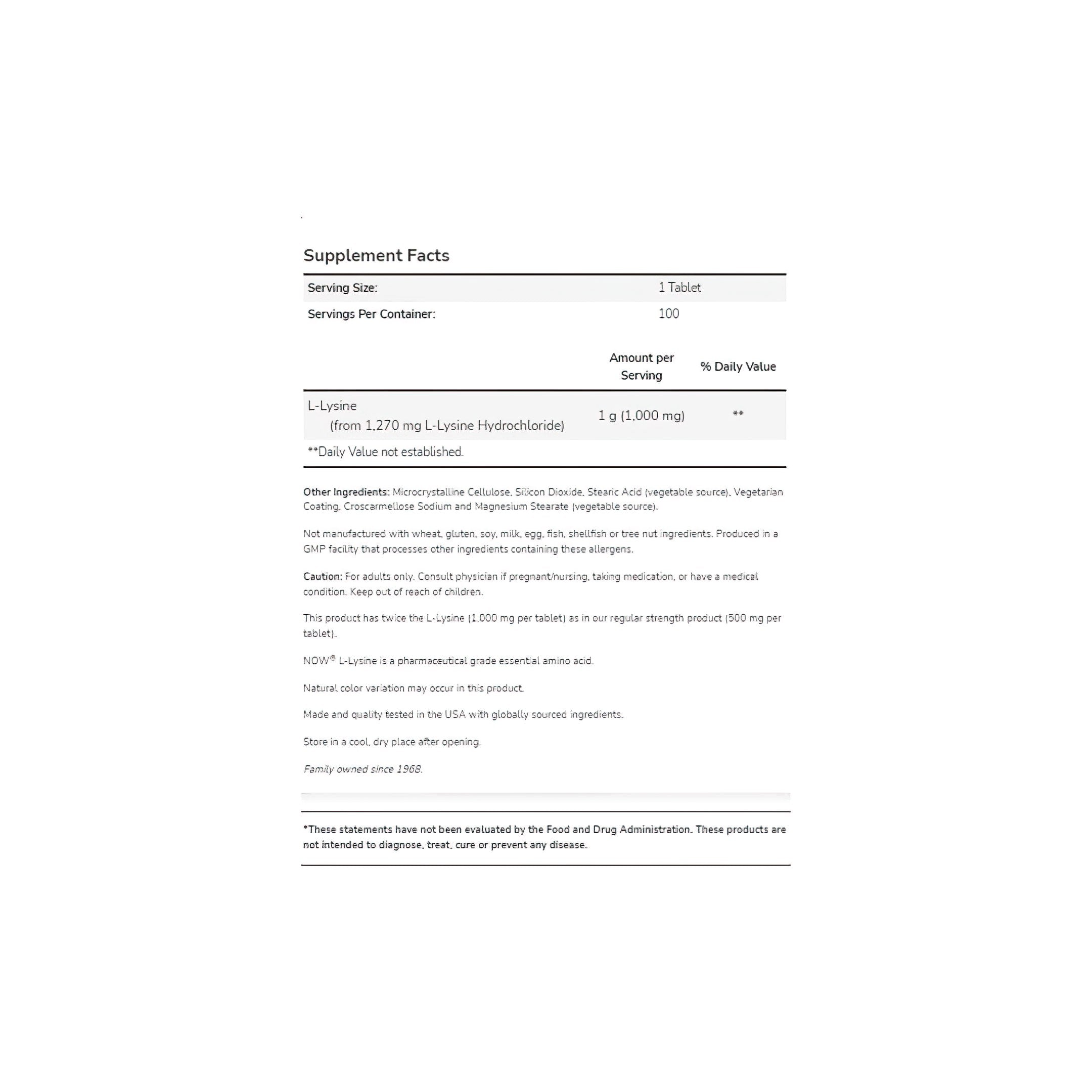 Supplement Facts

| Serving Size: | 1 Tablet |
|---|---|
| Servings Per Container: | 100 |

| | Amount per Serving | % Daily Value |
|---|---|---|
| L-Lysine (from 1,270 mg L-Lysine Hydrochloride) | 1 g (1,000 mg) | ** |

**Daily Value not established.

Other Ingredients: Microcrystalline Cellulose, Silicon Dioxide, Stearic Acid (vegetable source), Vegetarian Coating, Croscarmellose Sodium and Magnesium Stearate (vegetable source).

Not manufactured with wheat, gluten, soy, milk, egg, fish, shellfish or tree nut ingredients. Produced in a GMP facility that processes other ingredients containing these allergens.

Caution: For adults only. Consult physician if pregnant/nursing, taking medication, or have a medical condition. Keep out of reach of children.

This product has twice the L-Lysine (1,000 mg per tablet) as in our regular strength product (500 mg per tablet).

NOW® L-Lysine is a pharmaceutical grade essential amino acid.

Natural color variation may occur in this product.

Made and quality tested in the USA with globally sourced ingredients.

Store in a cool, dry place after opening.

Family owned since 1968.

*These statements have not been evaluated by the Food and Drug Administration. These products are not intended to diagnose, treat, cure or prevent any disease.